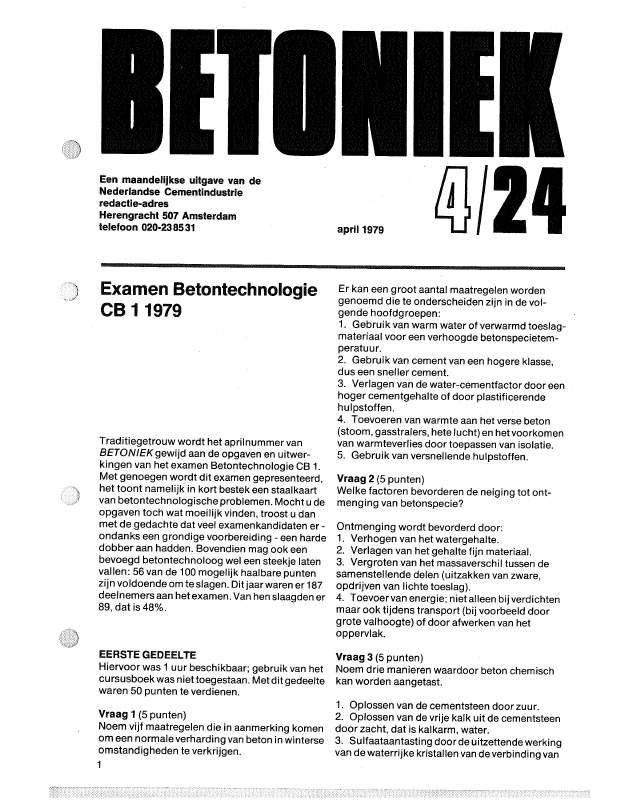 BETONIEK

Een maandelijkse uitgave van de Nederlandse Cementindustrie redactie-adres Herengracht 507 Amsterdam telefoon 020-238531

april 1979

4/24

Examen Betontechnologie CB 1 1979

Traditiegetrouw wordt het aprilnummer van BETONIEK gewijd aan de opgaven en uitwerkingen van het examen Betontechnologie CB 1. Met genoegen wordt dit examen gepresenteerd, het toont namelijk in kort bestek een staalkaart van betontechnologische problemen. Mocht u de opgaven toch wat moeilijk vinden, troost u dan met de gedachte dat veel examenkandidaten er - ondanks een grondige voorbereiding - een harde dobber aan hadden. Bovendien mag ook een bevoegd betontechnoloog wel een steekje laten vallen: 56 van de 100 mogelijk haalbare punten zijn voldoende om te slagen. Dit jaar waren er 187 deelnemers aan het examen. Van hen slaagden er 89, dat is 48%.

EERSTE GEDEELTE
Hiervoor was 1 uur beschikbaar; gebruik van het cursusboek was niet toegestaan. Met dit gedeelte waren 50 punten te verdienen.

Vraag 1 (5 punten)
Noem vijf maatregelen die in aanmerking komen om een normale verharding van beton in winterse omstandigheden te verkrijgen.

1

Er kan een groot aantal maatregelen worden genoemd die te onderscheiden zijn in de volgende hoofdgroepen:
1. Gebruik van warm water of verwarmd toeslagmateriaal voor een verhoogde betonspecietemperatuur.
2. Gebruik van cement van een hogere klasse, dus een sneller cement.
3. Verlagen van de water-cementfactor door een hoger cementgehalte of door plastificerende hulpstoffen.
4. Toevoeren van warmte aan het verse beton (stoom, gasstralers, hete lucht) en het voorkomen van warmteverlies door toepassen van isolatie.
5. Gebruik van versnellende hulpstoffen.

Vraag 2 (5 punten)
Welke factoren bevorderen de neiging tot ontmenging van betonspecie?

Ontmenging wordt bevorderd door:
1. Verhogen van het watergehalte.
2. Verlagen van het gehalte fijn materiaal.
3. Vergroten van het massaverschil tussen de samenstellende delen (uitzakken van zware, opdrijven van lichte toeslag).
4. Toevoer van energie; niet alleen bij verdichten maar ook tijdens transport (bij voorbeeld door grote valhoogte) of door afwerken van het oppervlak.

Vraag 3 (5 punten)
Noem drie manieren waardoor beton chemisch kan worden aangetast.

1. Oplossen van de cementsteen door zuur.
2. Oplossen van de vrije kalk uit de cementsteen door zacht, dat is kalkarm, water.
3. Sulfaataantasting door de uitzettende werking van de waterrijke kristallen van de verbinding van